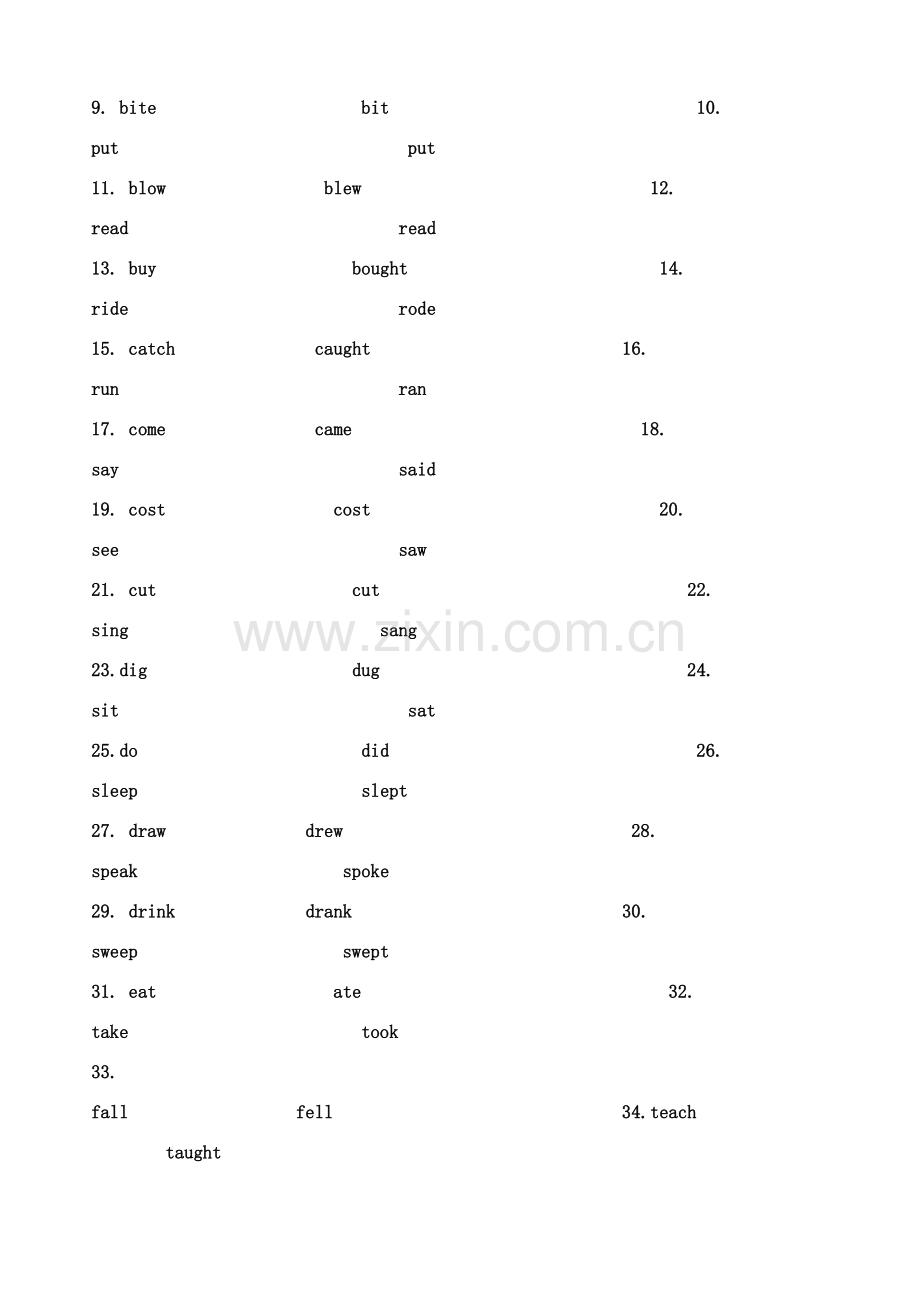 9. bite bit 10.

put put

11. blow blew 12.

read read

13. buy bought 14.

ride rode

15. catch caught 16.

run ran

17. come came 18.

say said

19. cost cost 20.

see saw

21. cut cut 22.

sing sang

www.zixin.com.cn

23.dig dug 24.

sit sat

25.do did 26.

sleep slept

27. draw drew 28.

speak spoke

29. drink drank 30.

sweep swept

31. eat ate 32.

take took

33.

fall fell 34.teach

taught